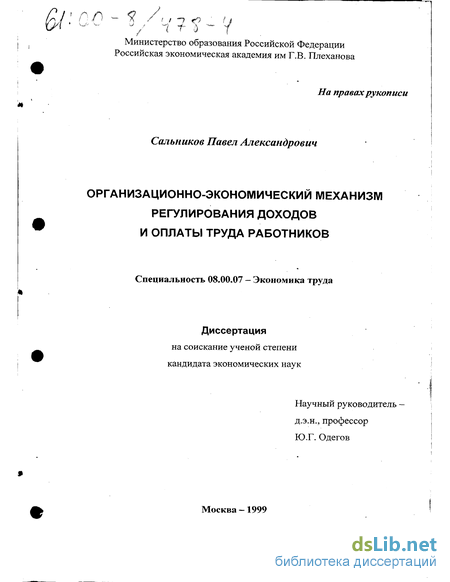 61:00-8/478-4

Министерство образования Российской Федерации
Российская экономическая академия им Г.В. Плеханова

На правах рукописи

Сальников Павел Александрович

ОРГАНИЗАЦИОННО-ЭКОНОМИЧЕСКИЙ МЕХАНИЗМ РЕГУЛИРОВАНИЯ ДОХОДОВ И ОПЛАТЫ ТРУДА РАБОТНИКОВ

Специальность 08.00.07 – Экономика труда

Диссертация
на соискание ученой степени
кандидата экономических наук

Научный руководитель –
д.э.н., профессор
Ю.Г. Одегов

Москва – 1999

dsLib.net
библиотека диссертаций